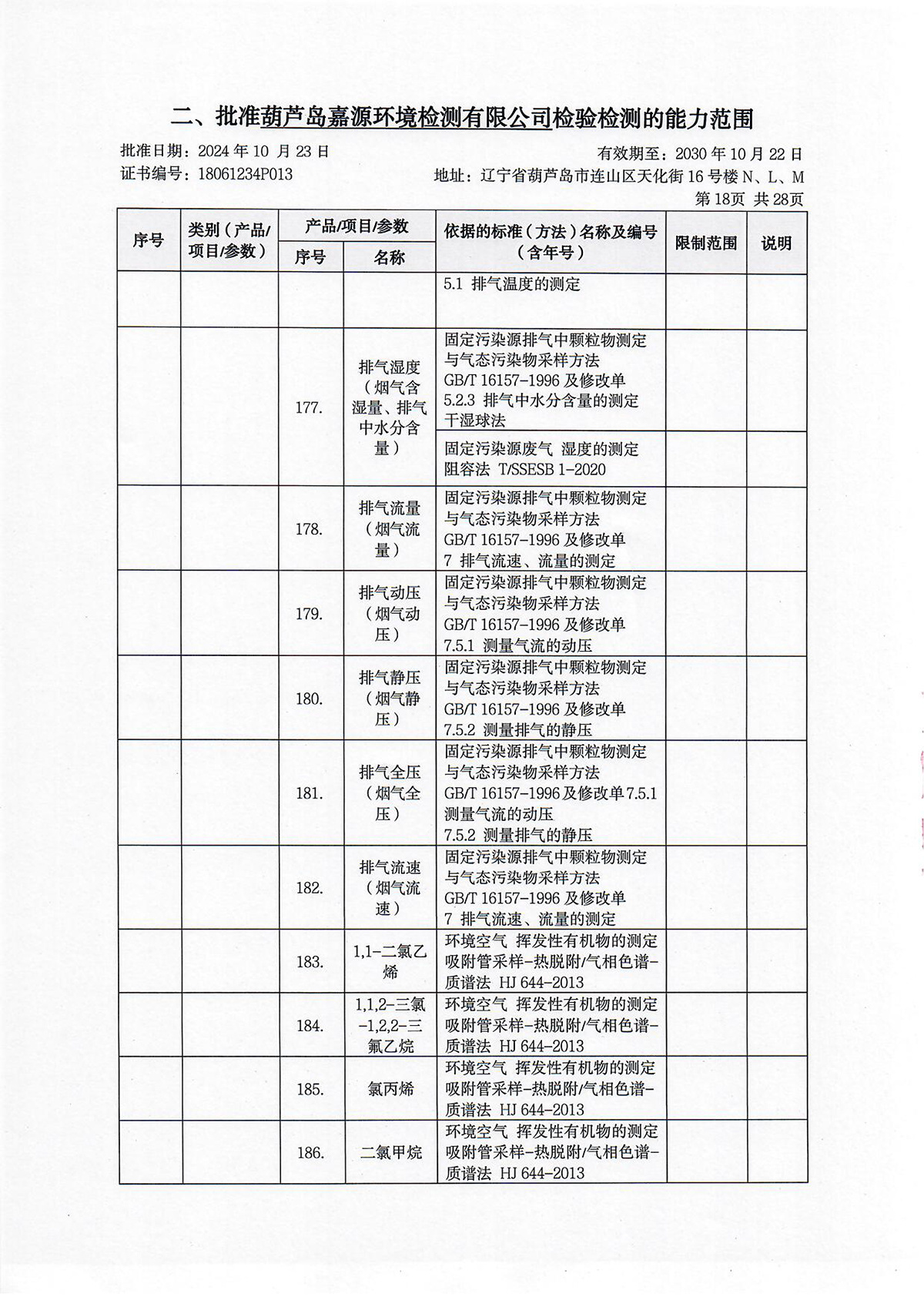 二、批准葫芦岛嘉源环境检测有限公司检验检测的能力范围

批准日期：2024 年 10 月 23 日
有效期至：2030 年 10 月 22 日
证书编号：18061234P013
地址：辽宁省葫芦岛市连山区天化街 16 号楼 N、L、M
第 18页 共 28页

| 序号 | 类别（产品/项目/参数） | 产品/项目/参数 序号 | 产品/项目/参数 名称 | 依据的标准（方法）名称及编号（含年号） | 限制范围 | 说明 |
|---|---|---|---|---|---|---|
| | | | | 5.1 排气温度的测定 | | |
| | | 177. | 排气湿度（烟气含湿量、排气中水分含量） | 固定污染源排气中颗粒物测定与气态污染物采样方法 GB/T 16157-1996 及修改单 5.2.3 排气中水分含量的测定 干湿球法 | | |
| | | | | 固定污染源废气 湿度的测定 阻容法 T/SSESB 1-2020 | | |
| | | 178. | 排气流量（烟气流量） | 固定污染源排气中颗粒物测定与气态污染物采样方法 GB/T 16157-1996 及修改单 7 排气流速、流量的测定 | | |
| | | 179. | 排气动压（烟气动压） | 固定污染源排气中颗粒物测定与气态污染物采样方法 GB/T 16157-1996 及修改单 7.5.1 测量气流的动压 | | |
| | | 180. | 排气静压（烟气静压） | 固定污染源排气中颗粒物测定与气态污染物采样方法 GB/T 16157-1996 及修改单 7.5.2 测量排气的静压 | | |
| | | 181. | 排气全压（烟气全压） | 固定污染源排气中颗粒物测定与气态污染物采样方法 GB/T 16157-1996 及修改单 7.5.1 测量气流的动压 7.5.2 测量排气的静压 | | |
| | | 182. | 排气流速（烟气流速） | 固定污染源排气中颗粒物测定与气态污染物采样方法 GB/T 16157-1996 及修改单 7 排气流速、流量的测定 | | |
| | | 183. | 1,1-二氯乙烯 | 环境空气 挥发性有机物的测定 吸附管采样-热脱附/气相色谱-质谱法 HJ 644-2013 | | |
| | | 184. | 1,1,2-三氯-1,2,2-三氟乙烷 | 环境空气 挥发性有机物的测定 吸附管采样-热脱附/气相色谱-质谱法 HJ 644-2013 | | |
| | | 185. | 氯丙烯 | 环境空气 挥发性有机物的测定 吸附管采样-热脱附/气相色谱-质谱法 HJ 644-2013 | | |
| | | 186. | 二氯甲烷 | 环境空气 挥发性有机物的测定 吸附管采样-热脱附/气相色谱-质谱法 HJ 644-2013 | | |